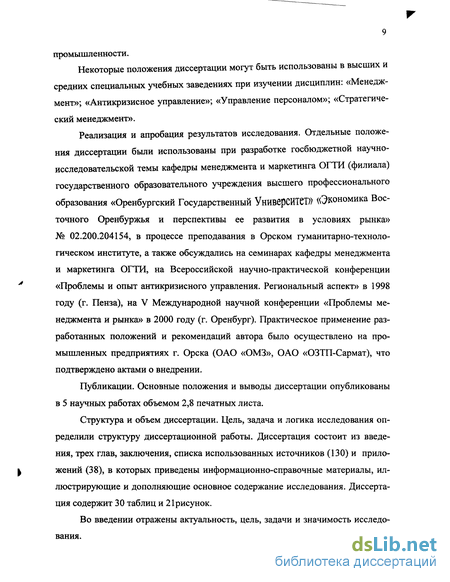 9

промышленности.

Некоторые положения диссертации могут быть использованы в высших и средних специальных учебных заведениях при изучении дисциплин: «Менеджмент»; «Антикризисное управление»; «Управление персоналом»; «Стратегический менеджмент».

Реализация и апробация результатов исследования. Отдельные положения диссертации были использованы при разработке госбюджетной научно-исследовательской темы кафедры менеджмента и маркетинга ОГТИ (филиала) государственного образовательного учреждения высшего профессионального образования «Оренбургский Государственный Университет» «Экономика Восточного Оренбуржья и перспективы ее развития в условиях рынка» № 02.200.204154, в процессе преподавания в Орском гуманитарно-технологическом институте, а также обсуждались на семинарах кафедры менеджмента и маркетинга ОГТИ, на Всероссийской научно-практической конференции «Проблемы и опыт антикризисного управления. Региональный аспект» в 1998 году (г. Пенза), на V Международной научной конференции «Проблемы менеджмента и рынка» в 2000 году (г. Оренбург). Практическое применение разработанных положений и рекомендаций автора было осуществлено на промышленных предприятиях г. Орска (ОАО «ОМЗ», ОАО «ОЗТП-Сармат), что подтверждено актами о внедрении.

Публикации. Основные положения и выводы диссертации опубликованы в 5 научных работах объемом 2,8 печатных листа.

Структура и объем диссертации. Цель, задача и логика исследования определили структуру диссертационной работы. Диссертация состоит из введения, трех глав, заключения, списка использованных источников (130) и приложений (38), в которых приведены информационно-справочные материалы, иллюстрирующие и дополняющие основное содержание исследования. Диссертация содержит 30 таблиц и 21рисунок.

Во введении отражены актуальность, цель, задачи и значимость исследования.

dsLib.net
библиотека диссертаций